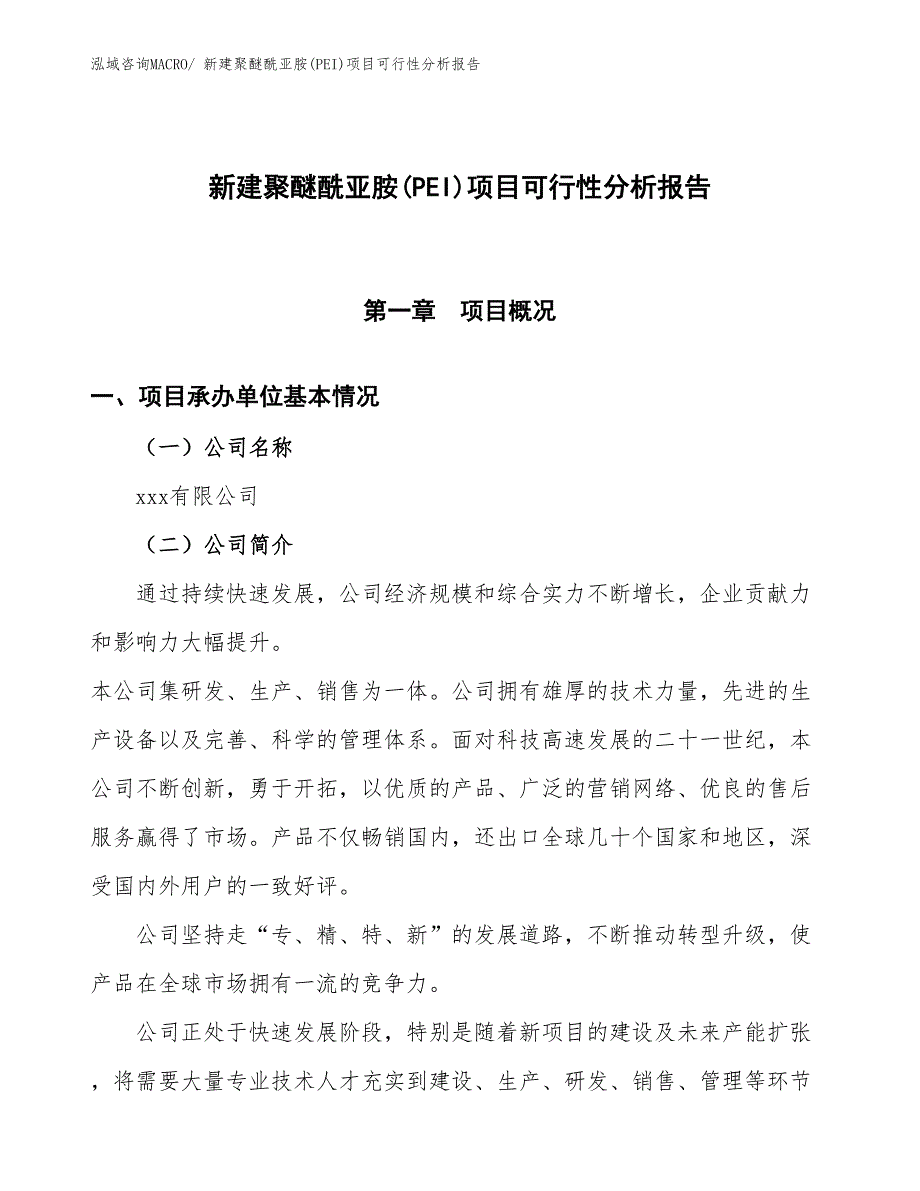 泓域咨询MACRO/ 新建聚醚酰亚胺(PEI)项目可行性分析报告

新建聚醚酰亚胺(PEI)项目可行性分析报告

第一章 项目概况

一、项目承办单位基本情况

（一）公司名称

xxx有限公司

（二）公司简介

通过持续快速发展，公司经济规模和综合实力不断增长，企业贡献力和影响力大幅提升。

本公司集研发、生产、销售为一体。公司拥有雄厚的技术力量，先进的生产设备以及完善、科学的管理体系。面对科技高速发展的二十一世纪，本公司不断创新，勇于开拓，以优质的产品、广泛的营销网络、优良的售后服务赢得了市场。产品不仅畅销国内，还出口全球几十个国家和地区，深受国内外用户的一致好评。

公司坚持走“专、精、特、新”的发展道路，不断推动转型升级，使产品在全球市场拥有一流的竞争力。

公司正处于快速发展阶段，特别是随着新项目的建设及未来产能扩张，将需要大量专业技术人才充实到建设、生产、研发、销售、管理等环节